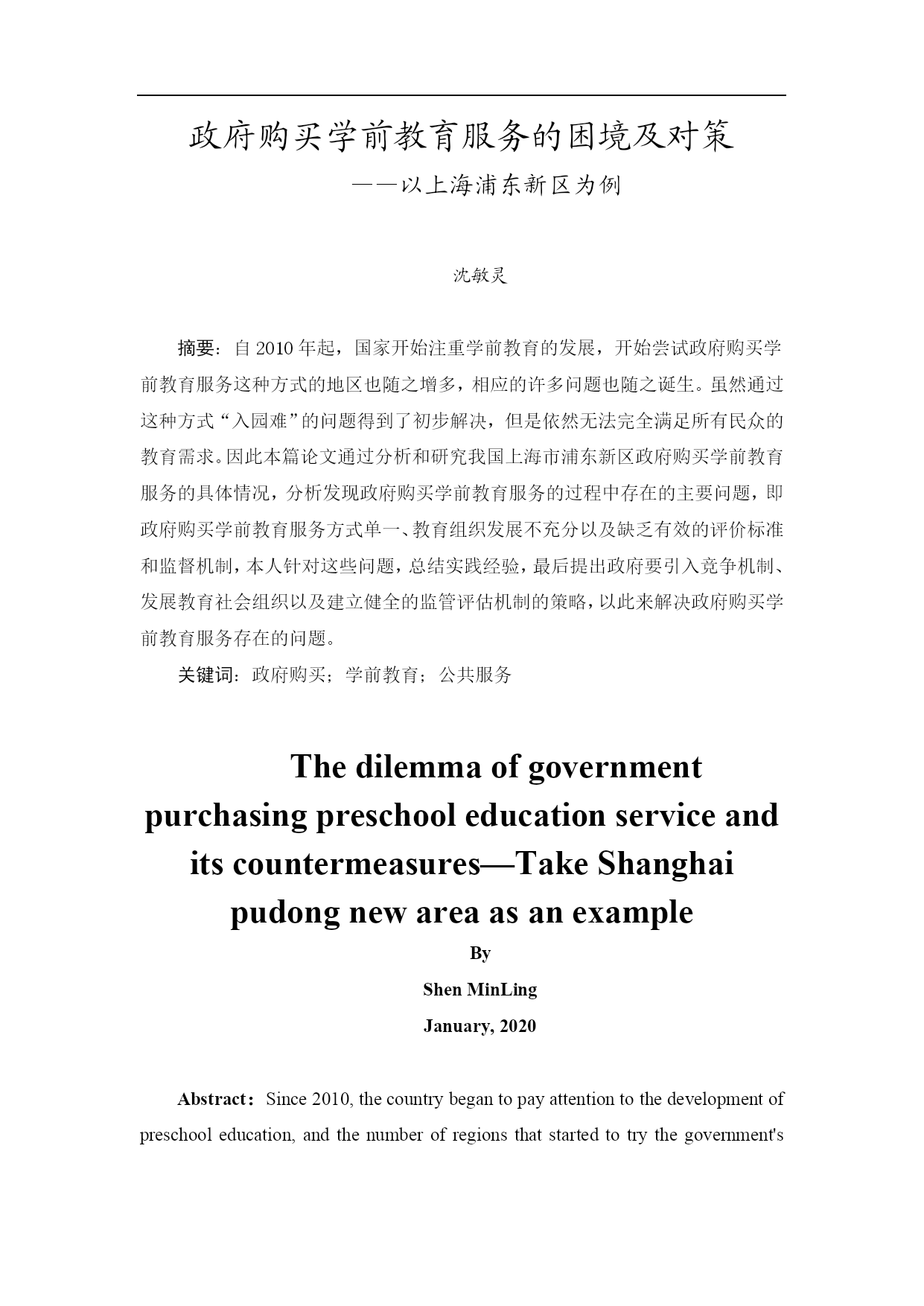 政府购买学前教育服务的困境及对策

——以上海浦东新区为例

沈敏灵

摘要：自 2010 年起，国家开始注重学前教育的发展，开始尝试政府购买学前教育服务这种方式的地区也随之增多，相应的许多问题也随之诞生。虽然通过这种方式“入园难”的问题得到了初步解决，但是依然无法完全满足所有民众的教育需求。因此本篇论文通过分析和研究我国上海市浦东新区政府购买学前教育服务的具体情况，分析发现政府购买学前教育服务的过程中存在的主要问题，即政府购买学前教育服务方式单一、教育组织发展不充分以及缺乏有效的评价标准和监督机制，本人针对这些问题，总结实践经验，最后提出政府要引入竞争机制、发展教育社会组织以及建立健全的监管评估机制的策略，以此来解决政府购买学前教育服务存在的问题。

关键词：政府购买；学前教育；公共服务

The dilemma of government purchasing preschool education service and its countermeasures—Take Shanghai pudong new area as an example

By

Shen MinLing

January, 2020

Abstract：Since 2010, the country began to pay attention to the development of preschool education, and the number of regions that started to try the government's